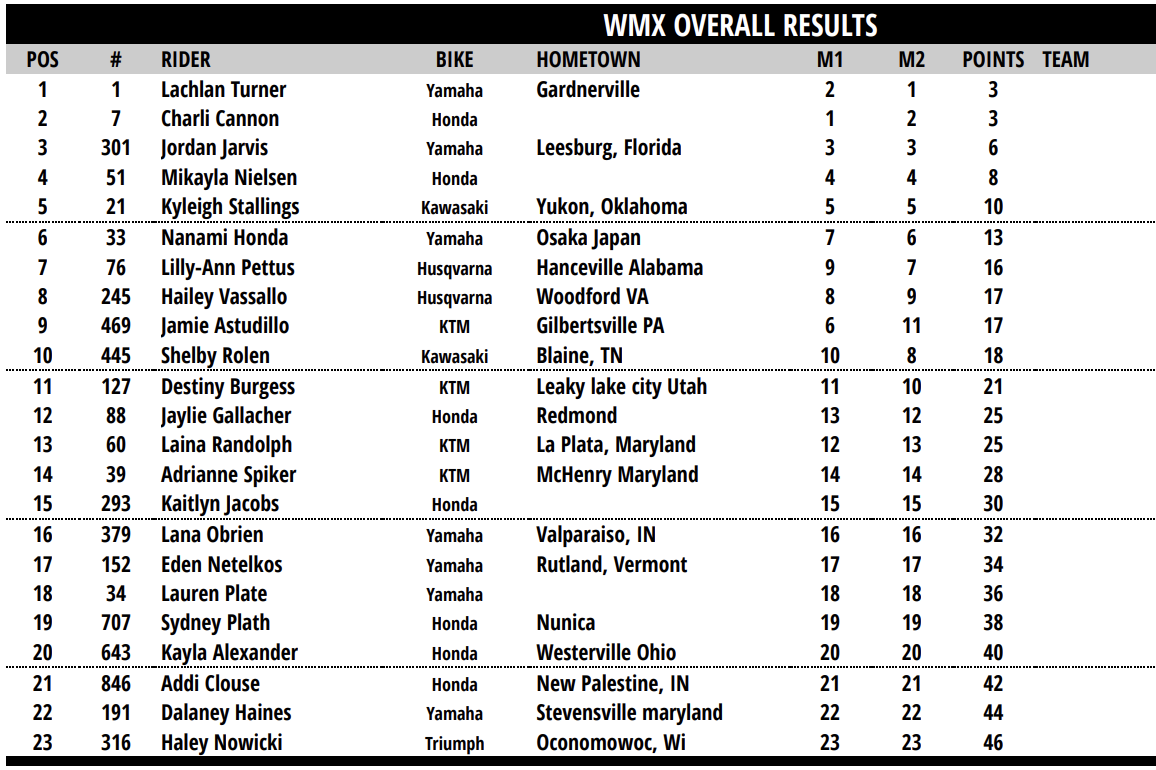 WMX OVERALL RESULTS

| POS | # | RIDER | BIKE | HOMETOWN | M1 | M2 | POINTS | TEAM |
|---|---|---|---|---|---|---|---|---|
| 1 | 1 | Lachlan Turner | Yamaha | Gardnerville | 2 | 1 | 3 | |
| 2 | 7 | Charli Cannon | Honda | | 1 | 2 | 3 | |
| 3 | 301 | Jordan Jarvis | Yamaha | Leesburg, Florida | 3 | 3 | 6 | |
| 4 | 51 | Mikayla Nielsen | Honda | | 4 | 4 | 8 | |
| 5 | 21 | Kyleigh Stallings | Kawasaki | Yukon, Oklahoma | 5 | 5 | 10 | |
| 6 | 33 | Nanami Honda | Yamaha | Osaka Japan | 7 | 6 | 13 | |
| 7 | 76 | Lilly-Ann Pettus | Husqvarna | Hanceville Alabama | 9 | 7 | 16 | |
| 8 | 245 | Hailey Vassallo | Husqvarna | Woodford VA | 8 | 9 | 17 | |
| 9 | 469 | Jamie Astudillo | KTM | Gilbertsville PA | 6 | 11 | 17 | |
| 10 | 445 | Shelby Rolen | Kawasaki | Blaine, TN | 10 | 8 | 18 | |
| 11 | 127 | Destiny Burgess | KTM | Leaky lake city Utah | 11 | 10 | 21 | |
| 12 | 88 | Jaylie Gallacher | Honda | Redmond | 13 | 12 | 25 | |
| 13 | 60 | Laina Randolph | KTM | La Plata, Maryland | 12 | 13 | 25 | |
| 14 | 39 | Adrianne Spiker | KTM | McHenry Maryland | 14 | 14 | 28 | |
| 15 | 293 | Kaitlyn Jacobs | Honda | | 15 | 15 | 30 | |
| 16 | 379 | Lana Obrien | Yamaha | Valparaiso, IN | 16 | 16 | 32 | |
| 17 | 152 | Eden Netelkos | Yamaha | Rutland, Vermont | 17 | 17 | 34 | |
| 18 | 34 | Lauren Plate | Yamaha | | 18 | 18 | 36 | |
| 19 | 707 | Sydney Plath | Honda | Nunica | 19 | 19 | 38 | |
| 20 | 643 | Kayla Alexander | Honda | Westerville Ohio | 20 | 20 | 40 | |
| 21 | 846 | Addi Clouse | Honda | New Palestine, IN | 21 | 21 | 42 | |
| 22 | 191 | Dalaney Haines | Yamaha | Stevensville maryland | 22 | 22 | 44 | |
| 23 | 316 | Haley Nowicki | Triumph | Oconomowoc, Wi | 23 | 23 | 46 | |